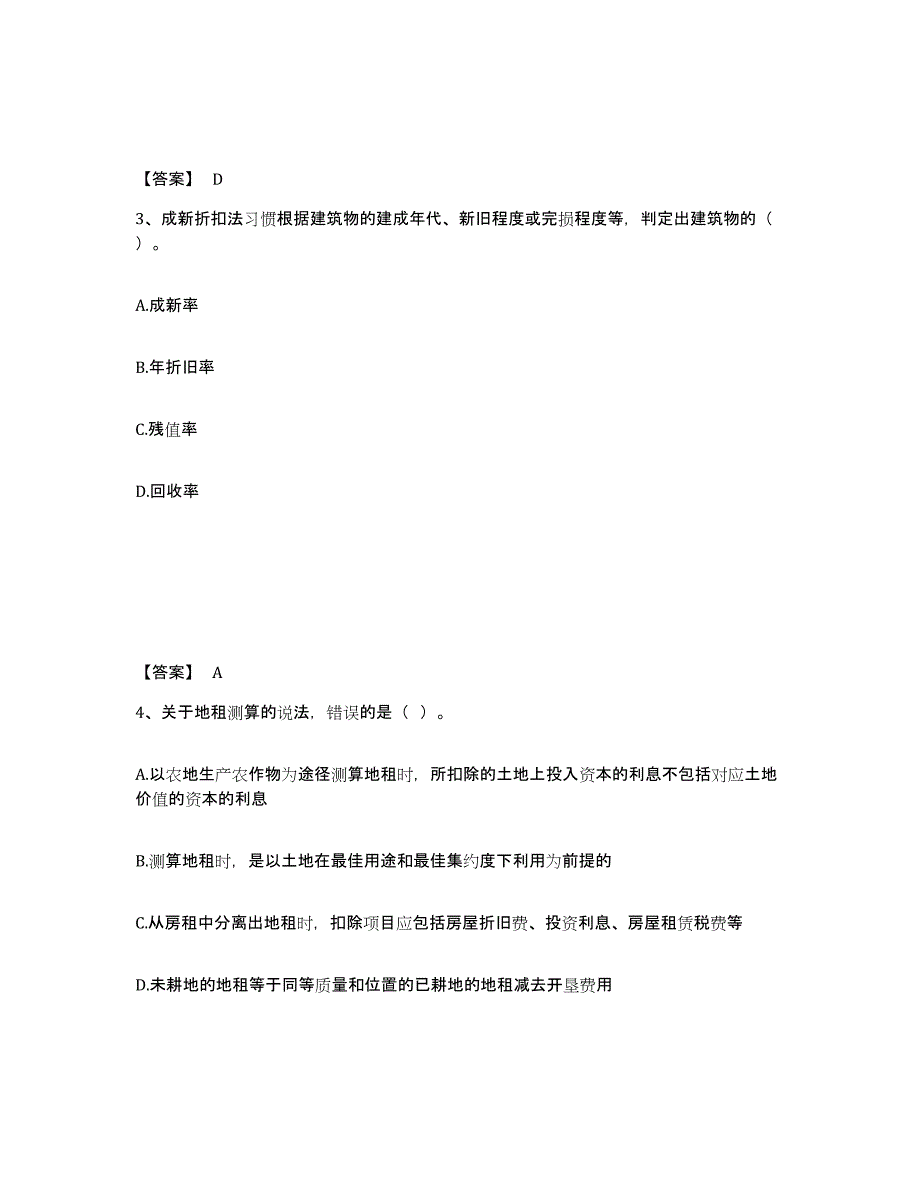 【答案】 D

3、成新折扣法习惯根据建筑物的建成年代、新旧程度或完损程度等，判定出建筑物的（ ）。

A.成新率

B.年折旧率

C.残值率

D.回收率

【答案】 A

4、关于地租测算的说法，错误的是（ ）。

A.以农地生产农作物为途径测算地租时，所扣除的土地上投入资本的利息不包括对应土地价值的资本的利息

B.测算地租时，是以土地在最佳用途和最佳集约度下利用为前提的

C.从房租中分离出地租时，扣除项目应包括房屋折旧费、投资利息、房屋租赁税费等

D.未耕地的地租等于同等质量和位置的已耕地的地租减去开垦费用